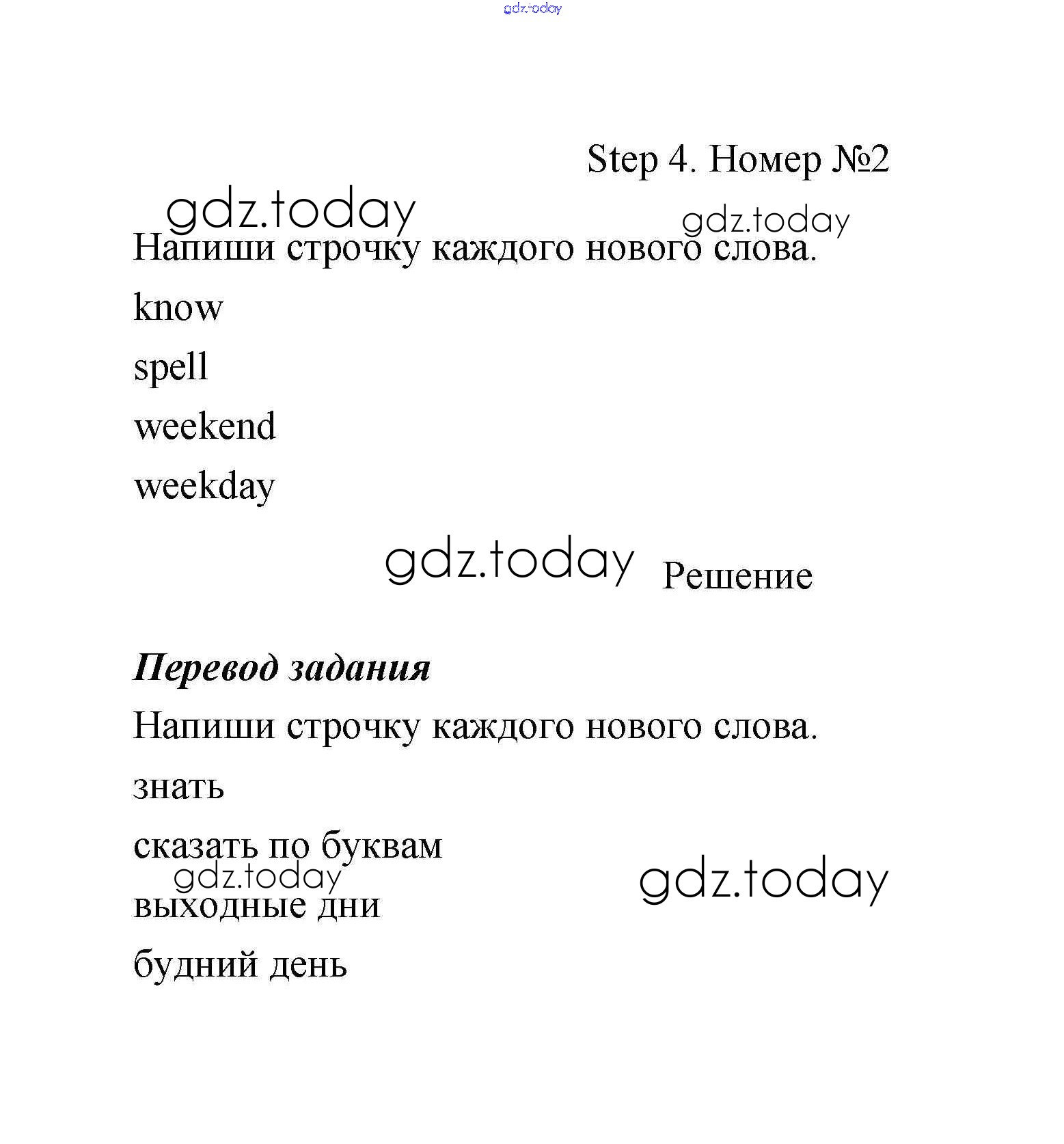 gdz.today

Step 4. Номер №2

gdz.today gdz.today

Напиши строчку каждого нового слова.

know

spell

weekend

weekday

gdz.today Решение

Перевод задания

Напиши строчку каждого нового слова.

знать

сказать по буквам

gdz.today gdz.today

выходные дни

будний день